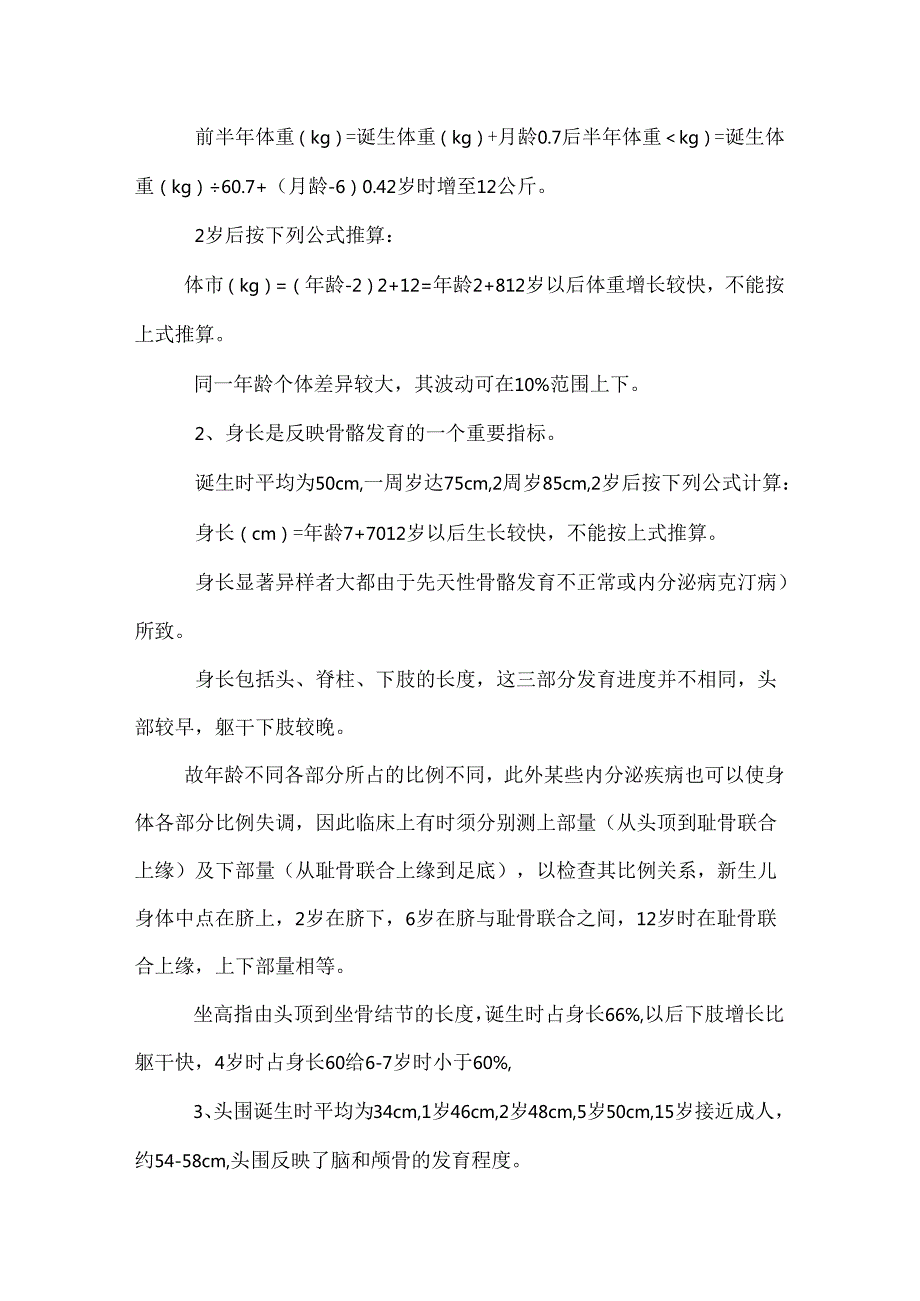 前半年体重（kg）=诞生体重（kg）+月龄0.7后半年体重＜kg）=诞生体重（kg）÷60.7+（月龄-6）0.42岁时增至12公斤。

2岁后按下列公式推算：

体市（kg）=（年龄-2）2+12=年龄2+812岁以后体重增长较快，不能按上式推算。

同一年龄个体差异较大，其波动可在10%范围上下。

2、身长是反映骨骼发育的一个重要指标。

诞生时平均为50cm,一周岁达75cm,2周岁85cm,2岁后按下列公式计算：

身长（cm）=年龄7+7012岁以后生长较快，不能按上式推算。

身长显著异样者大都由于先天性骨骼发育不正常或内分泌病克汀病）所致。

身长包括头、脊柱、下肢的长度，这三部分发育进度并不相同，头部较早，躯干下肢较晚。

故年龄不同各部分所占的比例不同，此外某些内分泌疾病也可以使身体各部分比例失调，因此临床上有时须分别测上部量（从头顶到耻骨联合上缘）及下部量（从耻骨联合上缘到足底），以检查其比例关系，新生儿身体中点在脐上，2岁在脐下，6岁在脐与耻骨联合之间，12岁时在耻骨联合上缘，上下部量相等。

坐高指由头顶到坐骨结节的长度，诞生时占身长66%,以后下肢增长比躯干快，4岁时占身长60给6-7岁时小于60%,

3、头围诞生时平均为34cm,1岁46cm,2岁48cm,5岁50cm,15岁接近成人，约54-58cm,头围反映了脑和颅骨的发育程度。